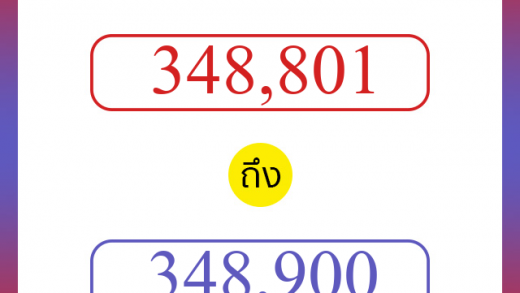 348,801

ถึง

348,900